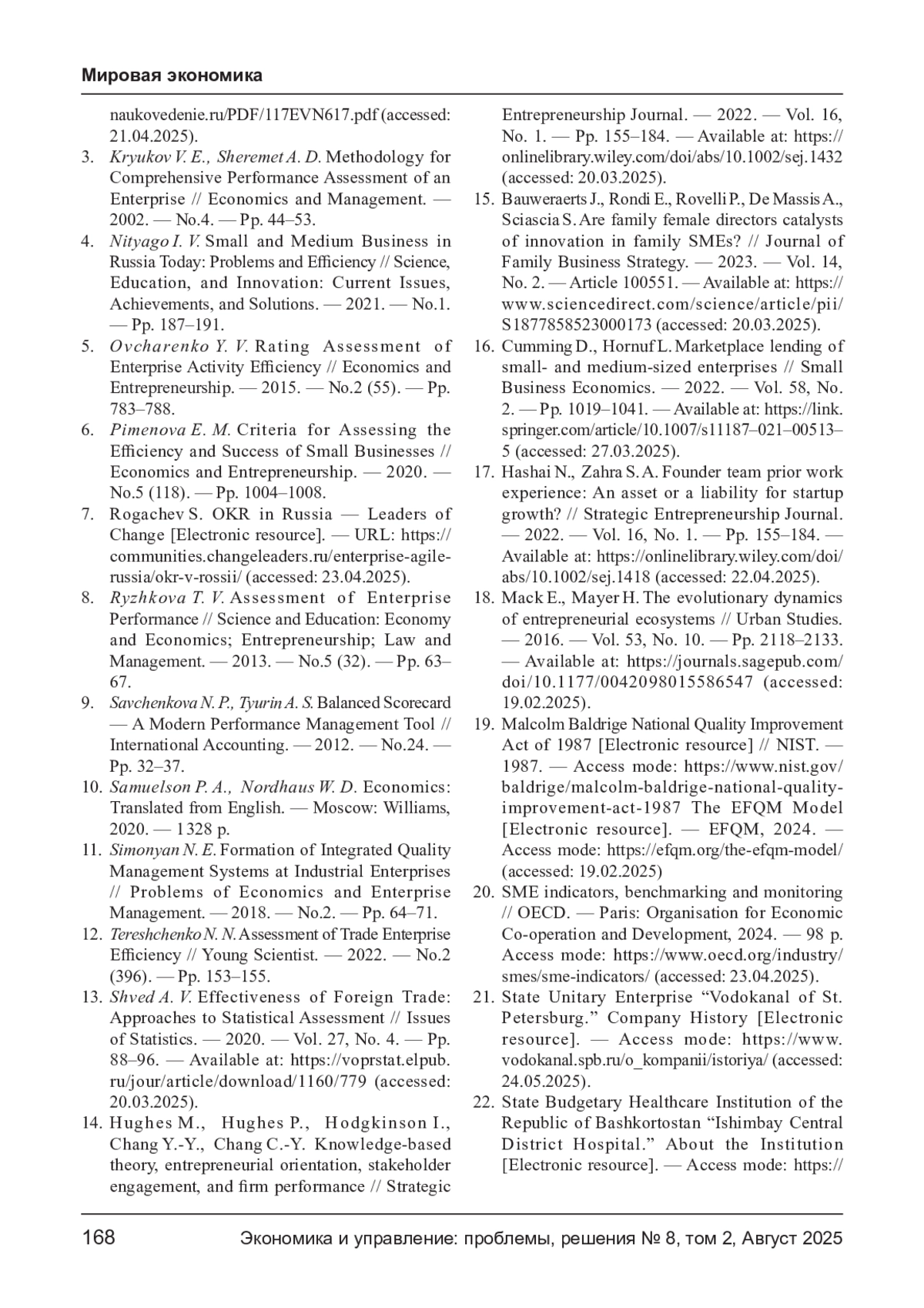 Мировая экономика

naukovedenie.ru/PDF/117EVN617.pdf (accessed: 21.04.2025).

3. Kryukov V. E., Sheremet A. D. Methodology for Comprehensive Performance Assessment of an Enterprise // Economics and Management. — 2002. — No.4. — Pp. 44–53.

4. Nityago I. V. Small and Medium Business in Russia Today: Problems and Efficiency // Science, Education, and Innovation: Current Issues, Achievements, and Solutions. — 2021. — No.1. — Pp. 187–191.

5. Ovcharenko Y. V. Rating Assessment of Enterprise Activity Efficiency // Economics and Entrepreneurship. — 2015. — No.2 (55). — Pp. 783–788.

6. Pimenova E. M. Criteria for Assessing the Efficiency and Success of Small Businesses // Economics and Entrepreneurship. — 2020. — No.5 (118). — Pp. 1004–1008.

7. Rogachev S. OKR in Russia — Leaders of Change [Electronic resource]. — URL: https://communities.changeleaders.ru/enterprise-agile-russia/okr-v-rossii/ (accessed: 23.04.2025).

8. Ryzhkova T. V. Assessment of Enterprise Performance // Science and Education: Economy and Economics; Entrepreneurship; Law and Management. — 2013. — No.5 (32). — Pp. 63–67.

9. Savchenkova N. P., Tyurin A. S. Balanced Scorecard — A Modern Performance Management Tool // International Accounting. — 2012. — No.24. — Pp. 32–37.

10. Samuelson P. A., Nordhaus W. D. Economics: Translated from English. — Moscow: Williams, 2020. — 1328 p.

11. Simonyan N. E. Formation of Integrated Quality Management Systems at Industrial Enterprises // Problems of Economics and Enterprise Management. — 2018. — No.2. — Pp. 64–71.

12. Tereshchenko N. N. Assessment of Trade Enterprise Efficiency // Young Scientist. — 2022. — No.2 (396). — Pp. 153–155.

13. Shved A. V. Effectiveness of Foreign Trade: Approaches to Statistical Assessment // Issues of Statistics. — 2020. — Vol. 27, No. 4. — Pp. 88–96. — Available at: https://voprstat.elpub.ru/jour/article/download/1160/779 (accessed: 20.03.2025).

14. Hughes M., Hughes P., Hodgkinson I., Chang Y.-Y., Chang C.-Y. Knowledge-based theory, entrepreneurial orientation, stakeholder engagement, and firm performance // Strategic Entrepreneurship Journal. — 2022. — Vol. 16, No. 1. — Pp. 155–184. — Available at: https://onlinelibrary.wiley.com/doi/abs/10.1002/sej.1432 (accessed: 20.03.2025).

15. Bauweraerts J., Rondi E., Rovelli P., De Massis A., Sciascia S. Are family female directors catalysts of innovation in family SMEs? // Journal of Family Business Strategy. — 2023. — Vol. 14, No. 2. — Article 100551. — Available at: https://www.sciencedirect.com/science/article/pii/S1877858523000173 (accessed: 20.03.2025).

16. Cumming D., Hornuf L. Marketplace lending of small- and medium-sized enterprises // Small Business Economics. — 2022. — Vol. 58, No. 2. — Pp. 1019–1041. — Available at: https://link.springer.com/article/10.1007/s11187–021–00513–5 (accessed: 27.03.2025).

17. Hashai N., Zahra S. A. Founder team prior work experience: An asset or a liability for startup growth? // Strategic Entrepreneurship Journal. — 2022. — Vol. 16, No. 1. — Pp. 155–184. — Available at: https://onlinelibrary.wiley.com/doi/abs/10.1002/sej.1418 (accessed: 22.04.2025).

18. Mack E., Mayer H. The evolutionary dynamics of entrepreneurial ecosystems // Urban Studies. — 2016. — Vol. 53, No. 10. — Pp. 2118–2133. — Available at: https://journals.sagepub.com/doi/10.1177/0042098015586547 (accessed: 19.02.2025).

19. Malcolm Baldrige National Quality Improvement Act of 1987 [Electronic resource] // NIST. — 1987. — Access mode: https://www.nist.gov/baldrige/malcolm-baldrige-national-quality-improvement-act-1987 The EFQM Model [Electronic resource]. — EFQM, 2024. — Access mode: https://efqm.org/the-efqm-model/ (accessed: 19.02.2025)

20. SME indicators, benchmarking and monitoring // OECD. — Paris: Organisation for Economic Co-operation and Development, 2024. — 98 p. Access mode: https://www.oecd.org/industry/smes/sme-indicators/ (accessed: 23.04.2025).

21. State Unitary Enterprise “Vodokanal of St. Petersburg.” Company History [Electronic resource]. — Access mode: https://www.vodokanal.spb.ru/o_kompanii/istoriya/ (accessed: 24.05.2025).

22. State Budgetary Healthcare Institution of the Republic of Bashkortostan “Ishimbay Central District Hospital.” About the Institution [Electronic resource]. — Access mode: https://

168 Экономика и управление: проблемы, решения № 8, том 2, Август 2025